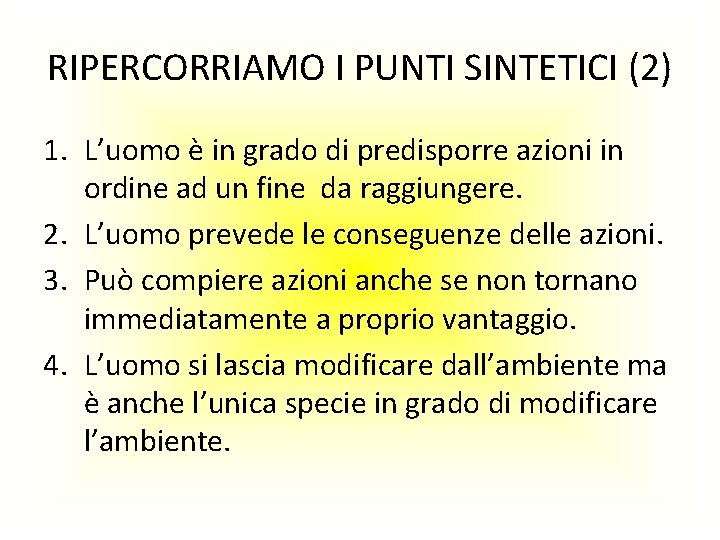 RIPERCORRIAMO I PUNTI SINTETICI (2)

1. L’uomo è in grado di predisporre azioni in ordine ad un fine da raggiungere.
2. L’uomo prevede le conseguenze delle azioni.
3. Può compiere azioni anche se non tornano immediatamente a proprio vantaggio.
4. L’uomo si lascia modificare dall’ambiente ma è anche l’unica specie in grado di modificare l’ambiente.